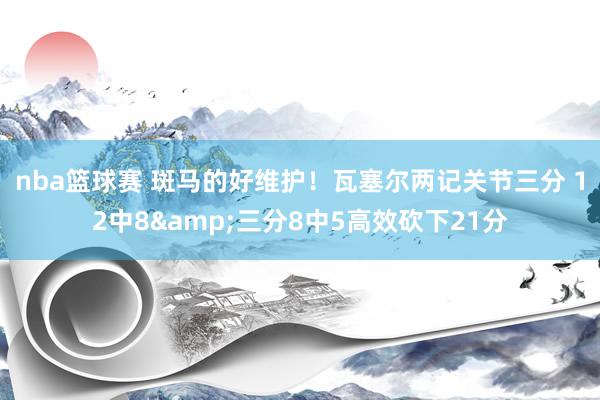 nba篮球赛 斑马的好维护！瓦塞尔两记关节三分 12中8&amp;三分8中5高效砍下21分